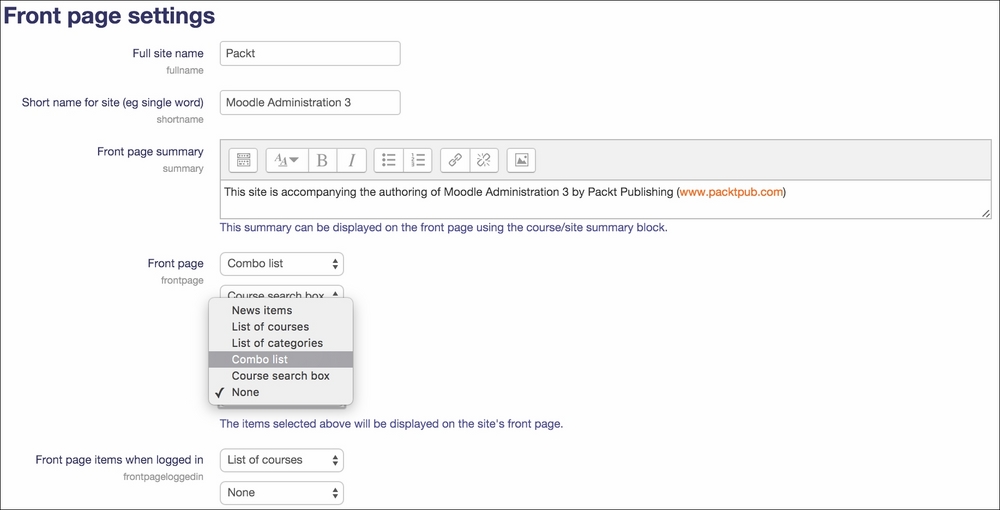 Front page settings

Full site name
fullname
Packt

Short name for site (eg single word)
shortname
Moodle Administration 3

Front page summary
summary
This site is accompanying the authoring of Moodle Administration 3 by Packt Publishing (www.packtpub.com)
This summary can be displayed on the front page using the course/site summary block.

Front page
frontpage
Combo list
Course search box
News items
List of courses
List of categories
Combo list
Course search box
✓ None
The items selected above will be displayed on the site's front page.

Front page items when logged in
frontpageloggedin
List of courses
None